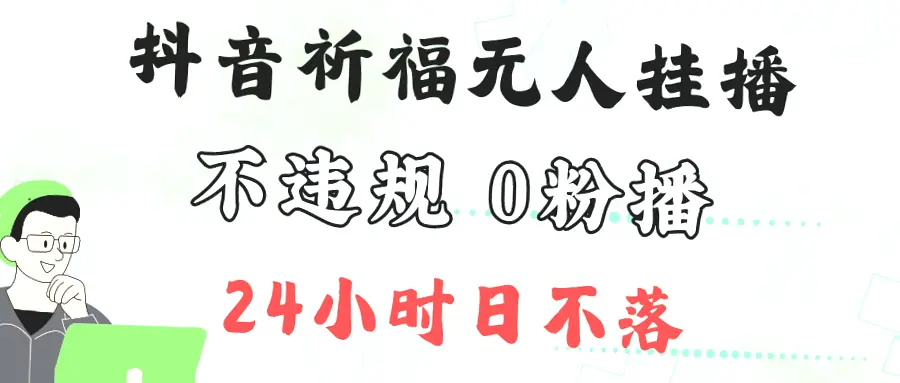 抖音祈福无人挂播

不违规 0粉播

24小时日不落